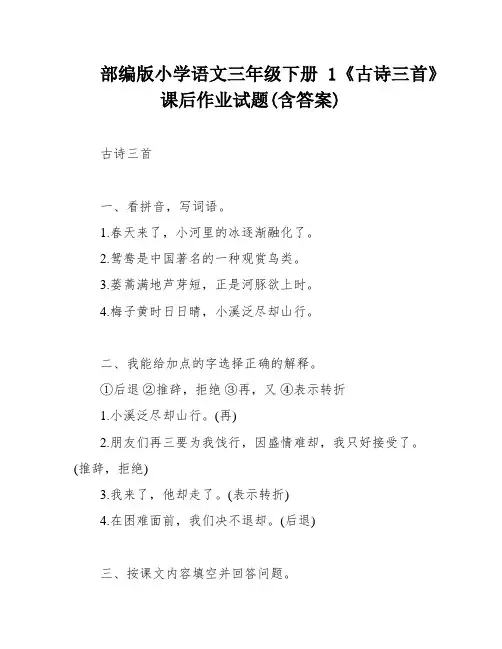 部编版小学语文三年级下册 1《古诗三首》课后作业试题(含答案)

古诗三首

一、看拼音，写词语。

1.春天来了，小河里的冰逐渐融化了。

2.鸳鸯是中国著名的一种观赏鸟类。

3.蒌蒿满地芦芽短，正是河豚欲上时。

4.梅子黄时日日晴，小溪泛尽却山行。

二、我能给加点的字选择正确的解释。

①后退 ②推辞，拒绝 ③再，又 ④表示转折

1.小溪泛尽却山行。(再)

2.朋友们再三要为我饯行，因盛情难却，我只好接受了。(推辞，拒绝)

3.我来了，他却走了。(表示转折)

4.在困难面前，我们决不退却。(后退)

三、按课文内容填空并回答问题。